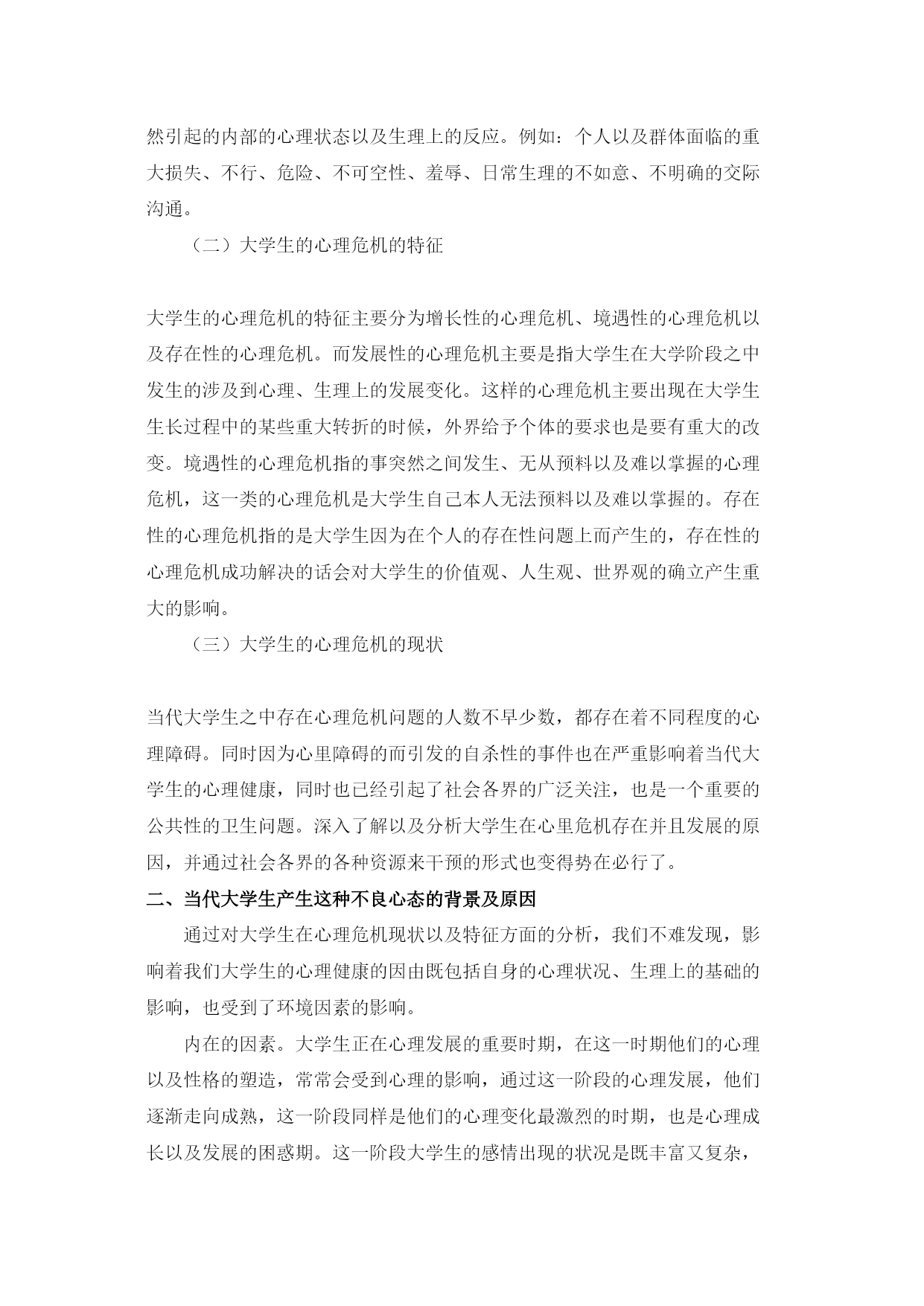 然引起的内部的心理状态以及生理上的反应。例如：个人以及群体面临的重大损失、不行、危险、不可空性、羞辱、日常生理的不如意、不明确的交际沟通。

（二）大学生的心理危机的特征

大学生的心理危机的特征主要分为增长性的心理危机、境遇性的心理危机以及存在性的心理危机。而发展性的心理危机主要是指大学生在大学阶段之中发生的涉及到心理、生理上的发展变化。这样的心理危机主要出现在大学生生长过程中的某些重大转折的时候，外界给予个体的要求也是要有重大的改变。境遇性的心理危机指的事突然之间发生、无从预料以及难以掌握的心理危机，这一类的心理危机是大学生自己本人无法预料以及难以掌握的。存在性的心理危机指的是大学生因为在个人的存在性问题上而产生的，存在性的心理危机成功解决的话会对大学生的价值观、人生观、世界观的确立产生重大的影响。

（三）大学生的心理危机的现状

当代大学生之中存在心理危机问题的人数不早少数，都存在着不同程度的心理障碍。同时因为心里障碍的而引发的自杀性的事件也在严重影响着当代大学生的心理健康，同时也已经引起了社会各界的广泛关注，也是一个重要的公共性的卫生问题。深入了解以及分析大学生在心里危机存在并且发展的原因，并通过社会各界的各种资源来干预的形式也变得势在必行了。

二、当代大学生产生这种不良心态的背景及原因

通过对大学生在心理危机现状以及特征方面的分析，我们不难发现，影响着我们大学生的心理健康的因由既包括自身的心理状况、生理上的基础的影响，也受到了环境因素的影响。

内在的因素。大学生正在心理发展的重要时期，在这一时期他们的心理以及性格的塑造，常常会受到心理的影响，通过这一阶段的心理发展，他们逐渐走向成熟，这一阶段同样是他们的心理变化最激烈的时期，也是心理成长以及发展的困惑期。这一阶段大学生的感情出现的状况是既丰富又复杂，